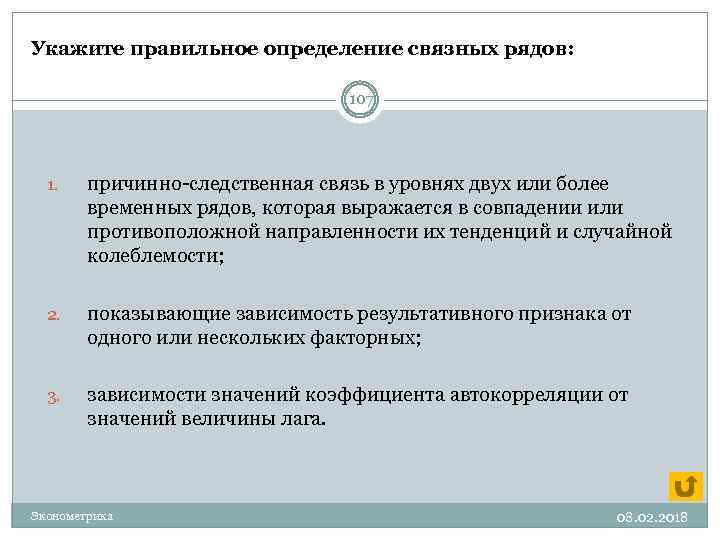 Укажите правильное определение связных рядов:

107

1. причинно-следственная связь в уровнях двух или более временных рядов, которая выражается в совпадении или противоположной направленности их тенденций и случайной колеблемости;

2. показывающие зависимость результативного признака от одного или нескольких факторных;

3. зависимости значений коэффициента автокорреляции от значений величины лага.

Эконометрика

08.02.2018